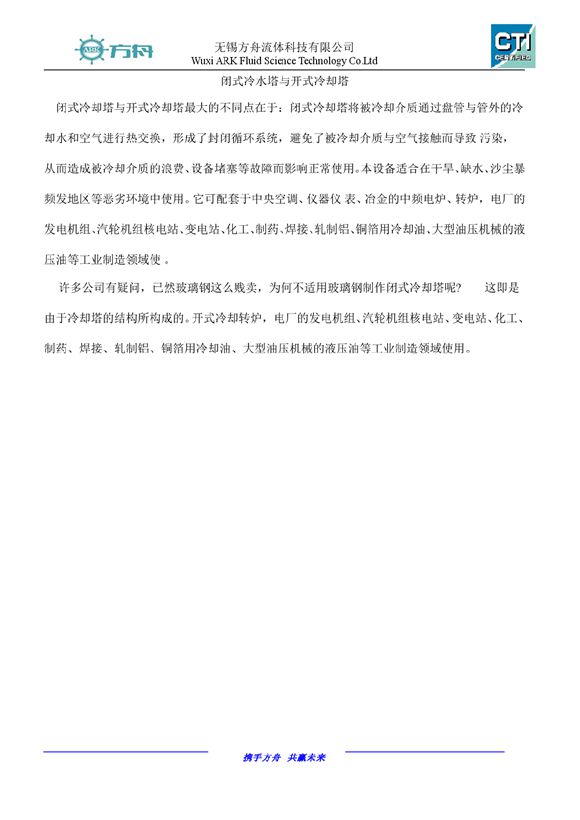 ARK 方舟

无锡方舟流体科技有限公司
Wuxi ARK Fluid Science Technology Co.Ltd

CTI

闭式冷水塔与开式冷却塔

闭式冷却塔与开式冷却塔最大的不同点在于：闭式冷却塔将被冷却介质通过盘管与管外的冷却水和空气进行热交换，形成了封闭循环系统，避免了被冷却介质与空气接触而导致 污染，从而造成被冷却介质的浪费、设备堵塞等故障而影响正常使用。本设备适合在干旱、缺水、沙尘暴频发地区等恶劣环境中使用。它可配套于中央空调、仪器仪 表、冶金的中频电炉、转炉，电厂的发电机组、汽轮机组核电站、变电站、化工、制药、焊接、轧制铝、铜箔用冷却油、大型油压机械的液压油等工业制造领域使 。

许多公司有疑问，已然玻璃钢这么贱卖，为何不适用玻璃钢制作闭式冷却塔呢？　这即是由于冷却塔的结构所构成的。开式冷却转炉，电厂的发电机组、汽轮机组核电站、变电站、化工、制药、焊接、轧制铝、铜箔用冷却油、大型油压机械的液压油等工业制造领域使用。

携手方舟　共赢未来